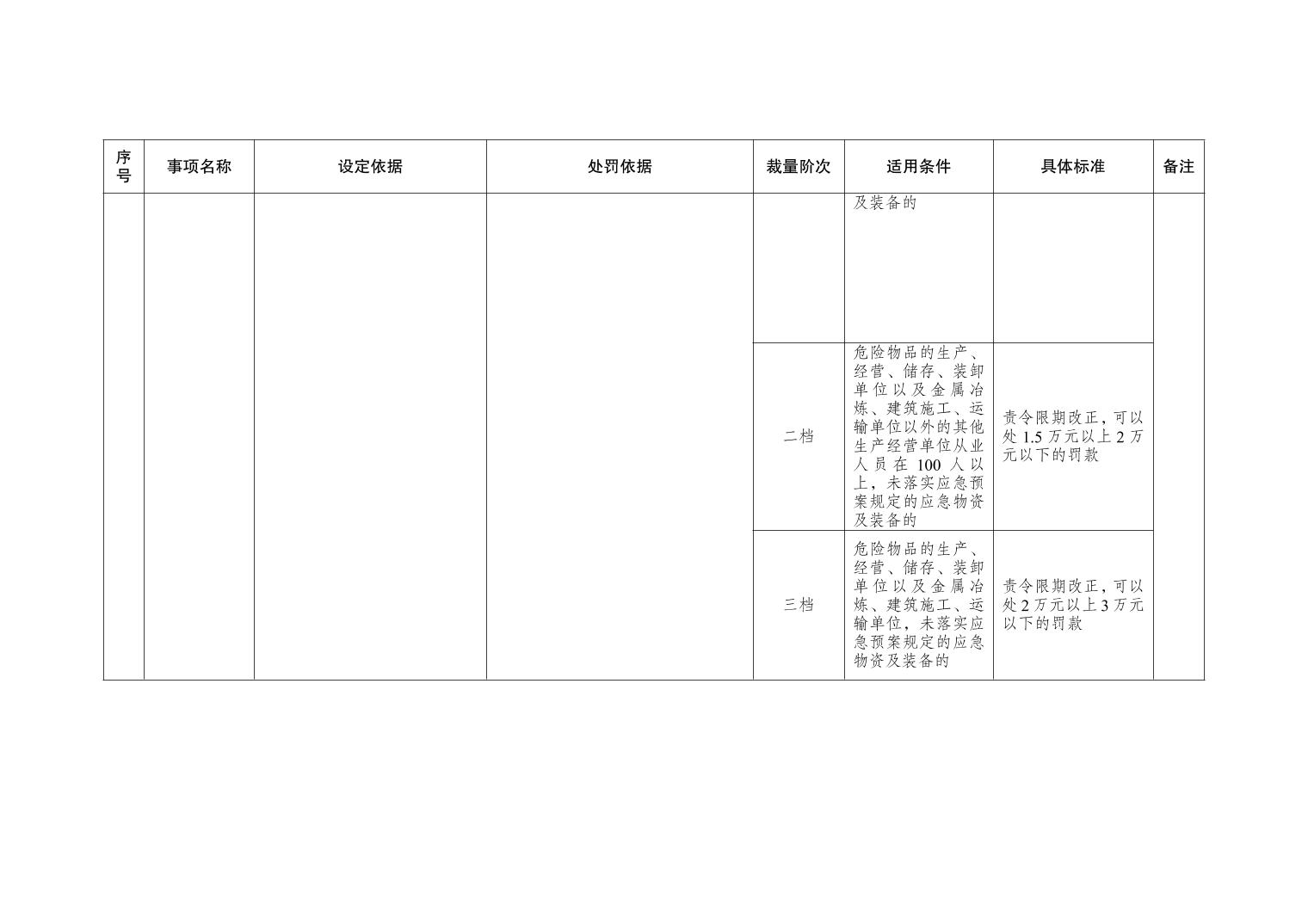 | 序号 | 事项名称 | 设定依据 | 处罚依据 | 裁量阶次 | 适用条件 | 具体标准 | 备注 |
|---|---|---|---|---|---|---|---|
| | | | | | 及装备的 | | |
| | | | | 二档 | 危险物品的生产、经营、储存、装卸单位以及金属冶炼、建筑施工、运输单位以外的其他生产经营单位从业人员在100人以上，未落实应急预案规定的应急物资及装备的 | 责令限期改正，可以处1.5万元以上2万元以下的罚款 | |
| | | | | 三档 | 危险物品的生产、经营、储存、装卸单位以及金属冶炼、建筑施工、运输单位，未落实应急预案规定的应急物资及装备的 | 责令限期改正，可以处2万元以上3万元以下的罚款 | |